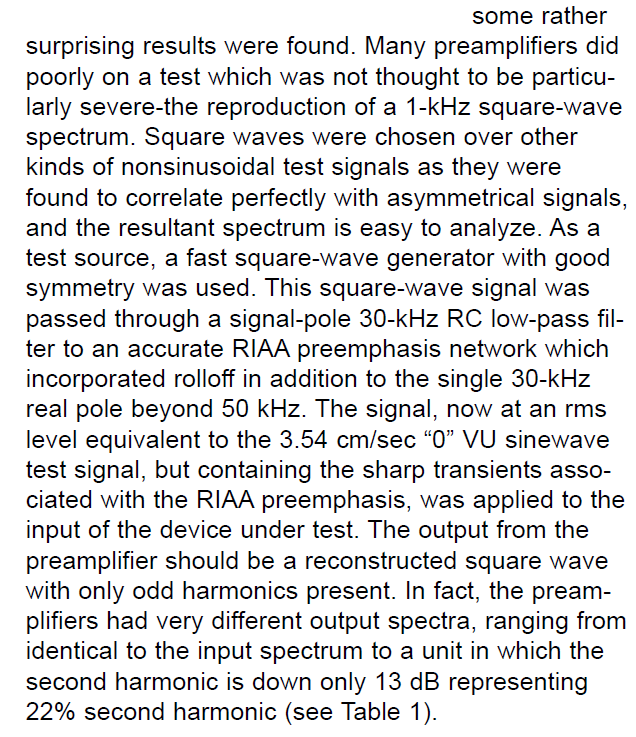 some rather surprising results were found. Many preamplifiers did poorly on a test which was not thought to be particularly severe-the reproduction of a 1-kHz square-wave spectrum. Square waves were chosen over other kinds of nonsinusoidal test signals as they were found to correlate perfectly with asymmetrical signals, and the resultant spectrum is easy to analyze. As a test source, a fast square-wave generator with good symmetry was used. This square-wave signal was passed through a signal-pole 30-kHz RC low-pass filter to an accurate RIAA preemphasis network which incorporated rolloff in addition to the single 30-kHz real pole beyond 50 kHz. The signal, now at an rms level equivalent to the 3.54 cm/sec “0” VU sinewave test signal, but containing the sharp transients associated with the RIAA preemphasis, was applied to the input of the device under test. The output from the preamplifier should be a reconstructed square wave with only odd harmonics present. In fact, the preamplifiers had very different output spectra, ranging from identical to the input spectrum to a unit in which the second harmonic is down only 13 dB representing 22% second harmonic (see Table 1).